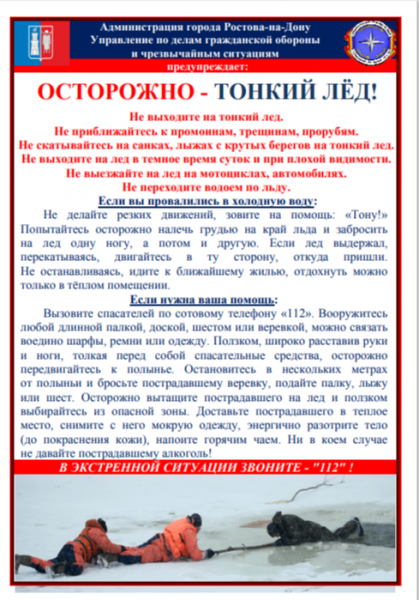 Администрация города Ростова-на-Дону
Управление по делам гражданской обороны
и чрезвычайным ситуациям
предупреждает:

ОСТОРОЖНО - ТОНКИЙ ЛЁД!

Не выходите на тонкий лед.
Не приближайтесь к промоинам, трещинам, прорубям.
Не скатывайтесь на санках, лыжах с крутых берегов на тонкий лед.
Не выходите на лед в темное время суток и при плохой видимости.
Не выезжайте на лед на мотоциклах, автомобилях.
Не переходите водоем по льду.

Если вы провалились в холодную воду:

Не делайте резких движений, зовите на помощь: «Тону!» Попытайтесь осторожно налечь грудью на край льда и забросить на лед одну ногу, а потом и другую. Если лед выдержал, перекатываясь, двигайтесь в ту сторону, откуда пришли. Не останавливаясь, идите к ближайшему жилью, отдохнуть можно только в тёплом помещении.

Если нужна ваша помощь:

Вызовите спасателей по сотовому телефону «112». Вооружитесь любой длинной палкой, доской, шестом или веревкой, можно связать воедино шарфы, ремни или одежду. Ползком, широко расставив руки и ноги, толкая перед собой спасательные средства, осторожно передвигайтесь к полынье. Остановитесь в нескольких метрах от полыньи и бросьте пострадавшему веревку, подайте палку, лыжу или шест. Осторожно вытащите пострадавшего на лед и ползком выбирайтесь из опасной зоны. Доставьте пострадавшего в теплое место, снимите с него мокрую одежду, энергично разотрите тело (до покраснения кожи), напоите горячим чаем. Ни в коем случае не давайте пострадавшему алкоголь!

В ЭКСТРЕННОЙ СИТУАЦИИ ЗВОНИТЕ - "112" !